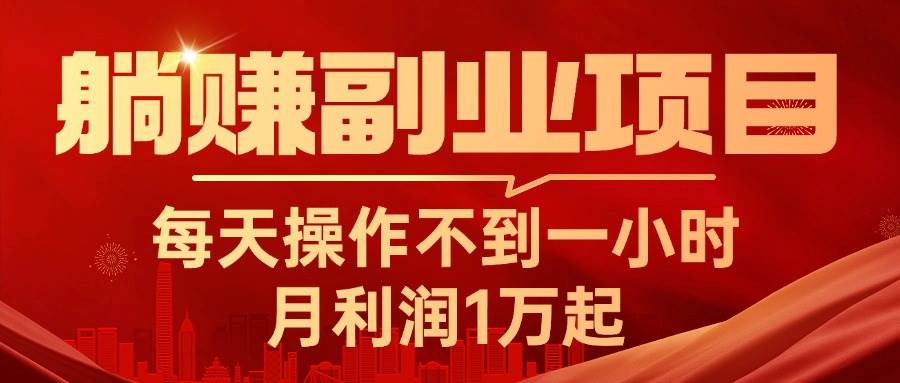 躺赚副业项目

每天操作不到一小时
月利润1万起